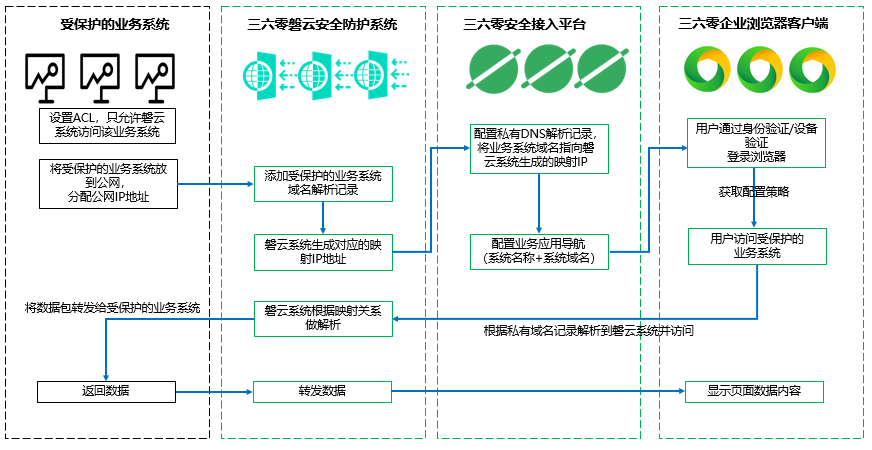 受保护的业务系统

设置ACL，只允许磐云系统访问该业务系统

将受保护的业务系统放到公网，分配公网IP地址

将数据包转发给受保护的业务系统

返回数据

三六零磐云安全防护系统

添加受保护的业务系统域名解析记录

磐云系统生成对应的映射IP地址

磐云系统根据映射关系做解析

转发数据

三六零安全接入平台

配置私有DNS解析记录，将业务系统域名指向磐云系统生成的映射IP

配置业务应用导航（系统名称+系统域名）

根据私有域名记录解析到磐云系统并访问

三六零企业浏览器客户端

用户通过身份验证/设备验证登录浏览器

获取配置策略

用户访问受保护的业务系统

显示页面数据内容